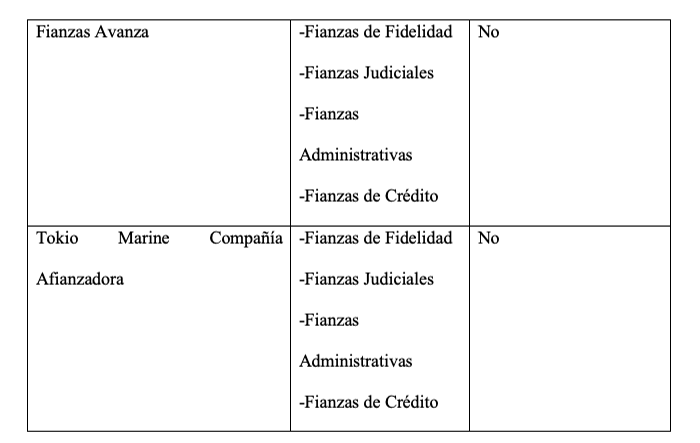 | Fianzas Avanza | -Fianzas de Fidelidad -Fianzas Judiciales -Fianzas Administrativas -Fianzas de Crédito | No |
|---|---|---|
| Tokio Marine Compañía Afianzadora | -Fianzas de Fidelidad -Fianzas Judiciales -Fianzas Administrativas -Fianzas de Crédito | No |